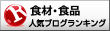 R 食材・食品
人気ブログランキング